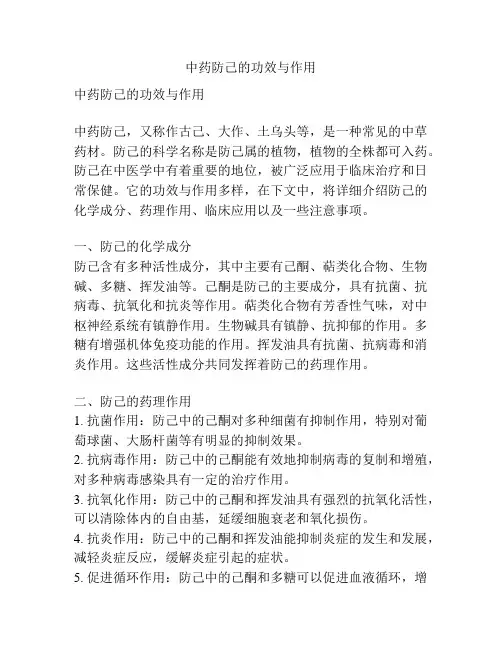 中药防己的功效与作用

中药防己的功效与作用

中药防己，又称作古己、大作、土乌头等，是一种常见的中草药材。防己的科学名称是防己属的植物，植物的全株都可入药。防己在中医学中有着重要的地位，被广泛应用于临床治疗和日常保健。它的功效与作用多样，在下文中，将详细介绍防己的化学成分、药理作用、临床应用以及一些注意事项。

一、防己的化学成分
防己含有多种活性成分，其中主要有己酮、萜类化合物、生物碱、多糖、挥发油等。己酮是防己的主要成分，具有抗菌、抗病毒、抗氧化和抗炎等作用。萜类化合物有芳香性气味，对中枢神经系统有镇静作用。生物碱具有镇静、抗抑郁的作用。多糖有增强机体免疫功能的作用。挥发油具有抗菌、抗病毒和消炎作用。这些活性成分共同发挥着防己的药理作用。

二、防己的药理作用
1. 抗菌作用：防己中的己酮对多种细菌有抑制作用，特别对葡萄球菌、大肠杆菌等有明显的抑制效果。
2. 抗病毒作用：防己中的己酮能有效地抑制病毒的复制和增殖，对多种病毒感染具有一定的治疗作用。
3. 抗氧化作用：防己中的己酮和挥发油具有强烈的抗氧化活性，可以清除体内的自由基，延缓细胞衰老和氧化损伤。
4. 抗炎作用：防己中的己酮和挥发油能抑制炎症的发生和发展，减轻炎症反应，缓解炎症引起的症状。
5. 促进循环作用：防己中的己酮和多糖可以促进血液循环，增